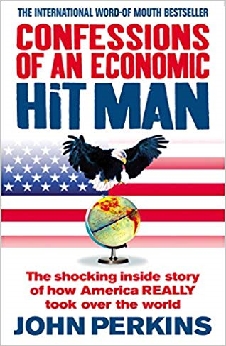 THE INTERNATIONAL WORD-OF MOUTH BESTSELLER

CONFESSIONS OF AN ECONOMIC HiT MAN

The shocking inside story of how America REALLY took over the world

JOHN PERKINS